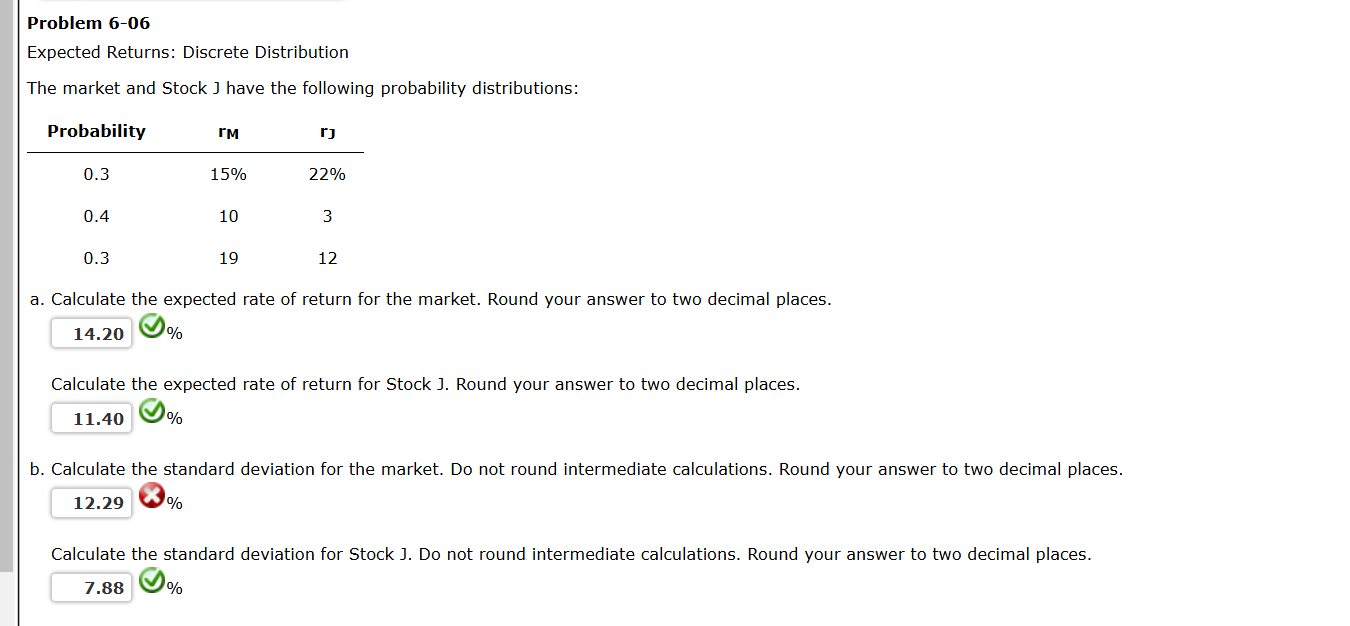 Problem 6-06

Expected Returns: Discrete Distribution

The market and Stock J have the following probability distributions:

| Probability | $r_M$ | $r_J$ |
|---|---|---|
| 0.3 | 15% | 22% |
| 0.4 | 10 | 3 |
| 0.3 | 19 | 12 |

a. Calculate the expected rate of return for the market. Round your answer to two decimal places.

14.20 %

Calculate the expected rate of return for Stock J. Round your answer to two decimal places.

11.40 %

b. Calculate the standard deviation for the market. Do not round intermediate calculations. Round your answer to two decimal places.

12.29 %

Calculate the standard deviation for Stock J. Do not round intermediate calculations. Round your answer to two decimal places.

7.88 %